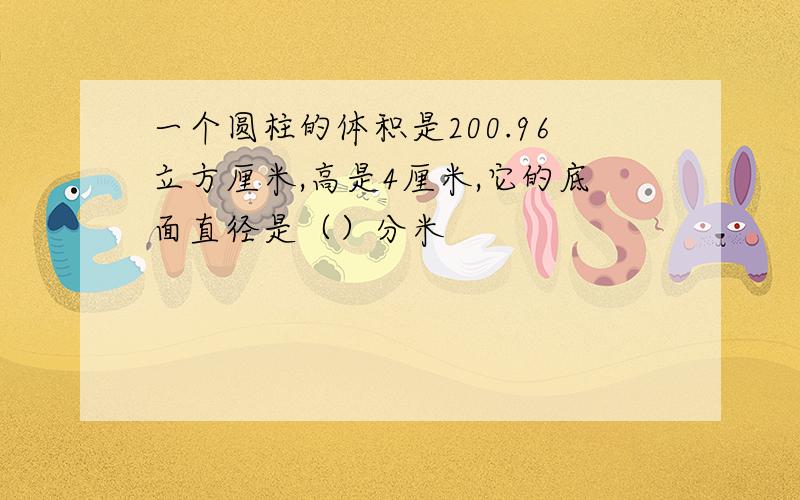 一个圆柱的体积是200.96立方厘米,高是4厘米,它的底面直径是（）分米